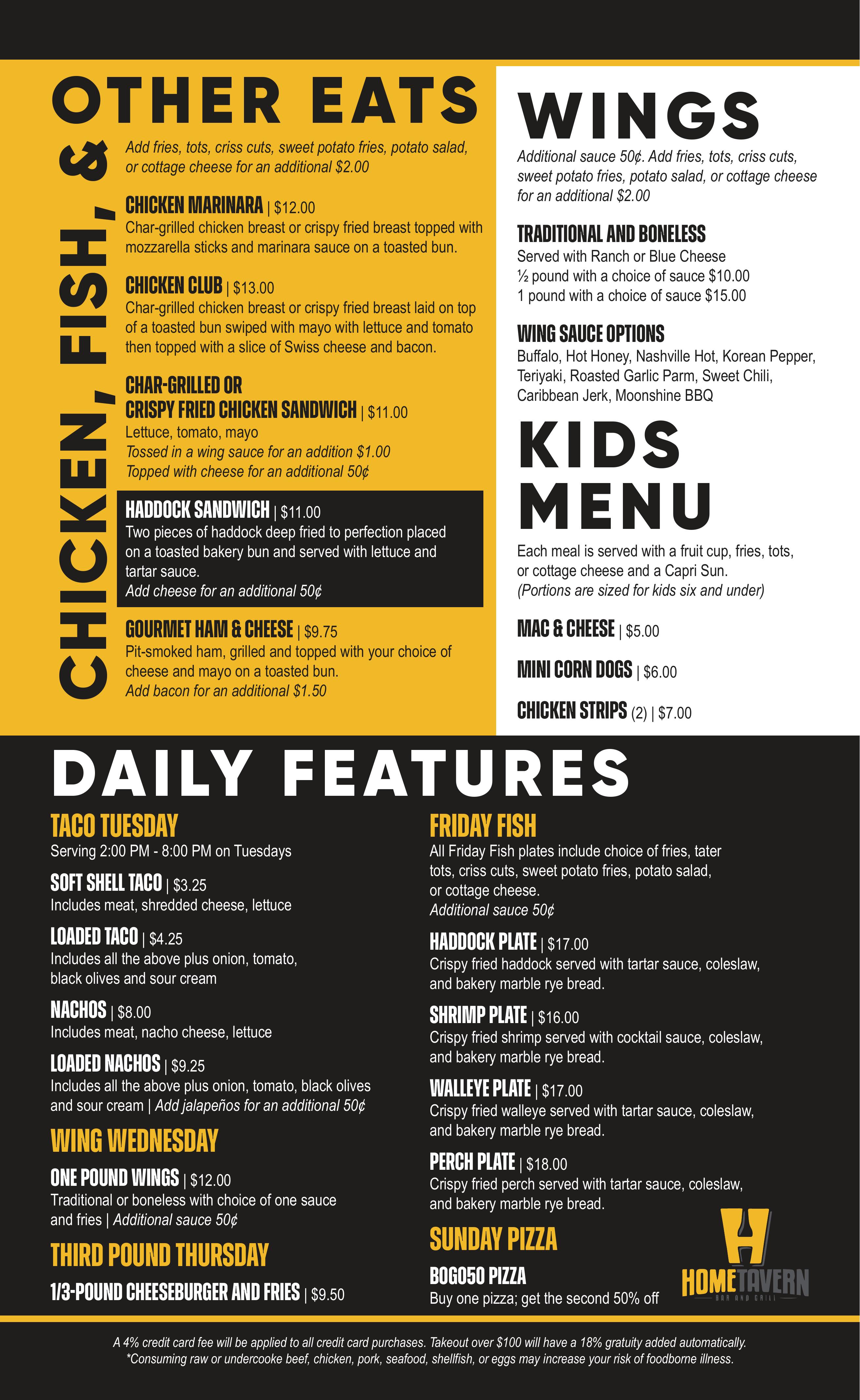 CHICKEN, FISH, & OTHER EATS

Add fries, tots, criss cuts, sweet potato fries, potato salad, or cottage cheese for an additional $2.00

CHICKEN MARINARA | $12.00
Char-grilled chicken breast or crispy fried breast topped with mozzarella sticks and marinara sauce on a toasted bun.

CHICKEN CLUB | $13.00
Char-grilled chicken breast or crispy fried breast laid on top of a toasted bun swiped with mayo with lettuce and tomato then topped with a slice of Swiss cheese and bacon.

CHAR-GRILLED OR CRISPY FRIED CHICKEN SANDWICH | $11.00
Lettuce, tomato, mayo
Tossed in a wing sauce for an addition $1.00
Topped with cheese for an additional 50¢

HADDOCK SANDWICH | $11.00
Two pieces of haddock deep fried to perfection placed on a toasted bakery bun and served with lettuce and tartar sauce.
Add cheese for an additional 50¢

GOURMET HAM & CHEESE | $9.75
Pit-smoked ham, grilled and topped with your choice of cheese and mayo on a toasted bun.
Add bacon for an additional $1.50

WINGS

Additional sauce 50¢. Add fries, tots, criss cuts, sweet potato fries, potato salad, or cottage cheese for an additional $2.00

TRADITIONAL AND BONELESS
Served with Ranch or Blue Cheese
½ pound with a choice of sauce $10.00
1 pound with a choice of sauce $15.00

WING SAUCE OPTIONS
Buffalo, Hot Honey, Nashville Hot, Korean Pepper, Teriyaki, Roasted Garlic Parm, Sweet Chili, Caribbean Jerk, Moonshine BBQ

KIDS MENU

Each meal is served with a fruit cup, fries, tots, or cottage cheese and a Capri Sun.
(Portions are sized for kids six and under)

MAC & CHEESE | $5.00

MINI CORN DOGS | $6.00

CHICKEN STRIPS (2) | $7.00

DAILY FEATURES

TACO TUESDAY
Serving 2:00 PM - 8:00 PM on Tuesdays

SOFT SHELL TACO | $3.25
Includes meat, shredded cheese, lettuce

LOADED TACO | $4.25
Includes all the above plus onion, tomato, black olives and sour cream

NACHOS | $8.00
Includes meat, nacho cheese, lettuce

LOADED NACHOS | $9.25
Includes all the above plus onion, tomato, black olives and sour cream | Add jalapeños for an additional 50¢

WING WEDNESDAY

ONE POUND WINGS | $12.00
Traditional or boneless with choice of one sauce and fries | Additional sauce 50¢

THIRD POUND THURSDAY

1/3-POUND CHEESEBURGER AND FRIES | $9.50

FRIDAY FISH
All Friday Fish plates include choice of fries, tater tots, criss cuts, sweet potato fries, potato salad, or cottage cheese.
Additional sauce 50¢

HADDOCK PLATE | $17.00
Crispy fried haddock served with tartar sauce, coleslaw, and bakery marble rye bread.

SHRIMP PLATE | $16.00
Crispy fried shrimp served with cocktail sauce, coleslaw, and bakery marble rye bread.

WALLEYE PLATE | $17.00
Crispy fried walleye served with tartar sauce, coleslaw, and bakery marble rye bread.

PERCH PLATE | $18.00
Crispy fried perch served with tartar sauce, coleslaw, and bakery marble rye bread.

SUNDAY PIZZA

BOGO50 PIZZA
Buy one pizza; get the second 50% off

H HOMETAVERN BAR AND GRILL

A 4% credit card fee will be applied to all credit card purchases. Takeout over $100 will have a 18% gratuity added automatically.
*Consuming raw or undercooke beef, chicken, pork, seafood, shellfish, or eggs may increase your risk of foodborne illness.